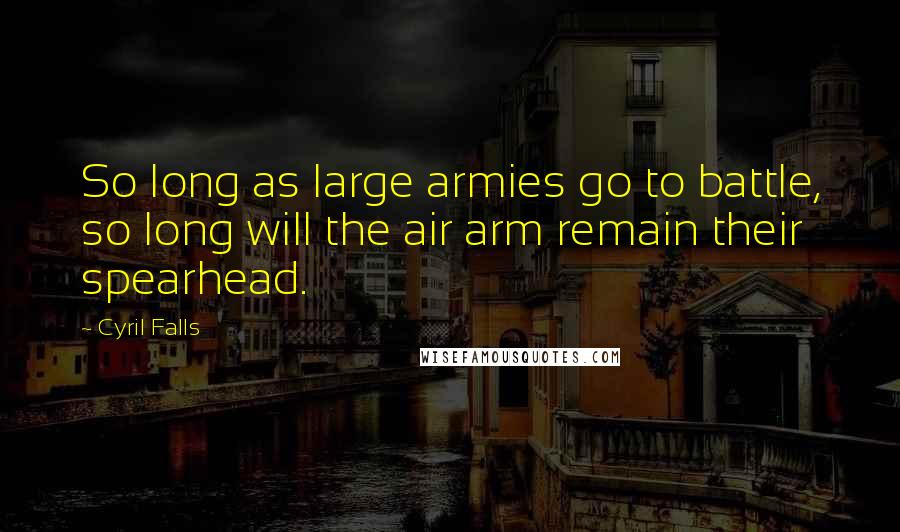 So long as large armies go to battle, so long will the air arm remain their spearhead.

~ Cyril Falls

WISEFAMOUSQUOTES.COM